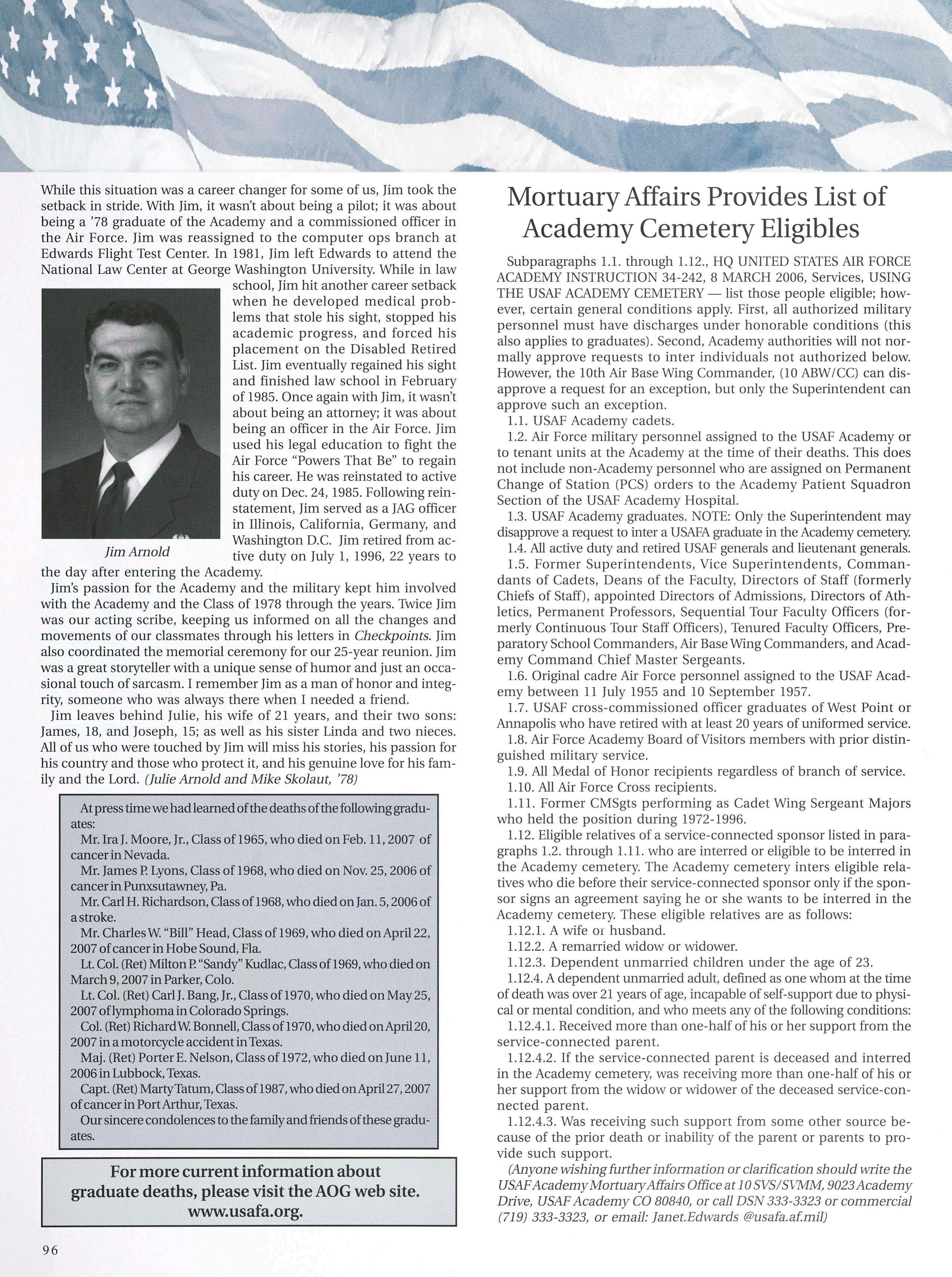 While this situation was a career changer for some of us, Jim took the setback in stride. With Jim, it wasn't about being a pilot; it was about being a '78 graduate of the Academy and a commissioned officer in the Air Force. Jim was reassigned to the computer ops branch at Edwards Flight Test Center. In 1981, Jim left Edwards to attend the National Law Center at George Washington University. While in law school, Jim hit another career setback when he developed medical problems that stole his sight, stopped his academic progress, and forced his placement on the Disabled Retired List. Jim eventually regained his sight and finished law school in February of 1985. Once again with Jim, it wasn't about being an attorney; it was about being an officer in the Air Force. Jim used his legal education to fight the Air Force "Powers That Be" to regain his career. He was reinstated to active duty on Dec. 24, 1985. Following reinstatement, Jim served as a JAG officer in Illinois, California, Germany, and Washington D.C. Jim retired from active duty on July 1, 1996, 22 years to the day after entering the Academy.

Jim Arnold

Jim's passion for the Academy and the military kept him involved with the Academy and the Class of 1978 through the years. Twice Jim was our acting scribe, keeping us informed on all the changes and movements of our classmates through his letters in Checkpoints. Jim also coordinated the memorial ceremony for our 25-year reunion. Jim was a great storyteller with a unique sense of humor and just an occasional touch of sarcasm. I remember Jim as a man of honor and integrity, someone who was always there when I needed a friend.

Jim leaves behind Julie, his wife of 21 years, and their two sons: James, 18, and Joseph, 15; as well as his sister Linda and two nieces. All of us who were touched by Jim will miss his stories, his passion for his country and those who protect it, and his genuine love for his family and the Lord. (Julie Arnold and Mike Skolaut, '78)

At press time we had learned of the deaths of the following graduates:

Mr. Ira J. Moore, Jr., Class of 1965, who died on Feb. 11, 2007 of cancer in Nevada.

Mr. James P. Lyons, Class of 1968, who died on Nov. 25, 2006 of cancer in Punxsutawney, Pa.

Mr. Carl H. Richardson, Class of 1968, who died on Jan. 5, 2006 of a stroke.

Mr. Charles W. "Bill" Head, Class of 1969, who died on April 22, 2007 of cancer in Hobe Sound, Fla.

Lt. Col. (Ret) Milton P. "Sandy" Kudlac, Class of 1969, who died on March 9, 2007 in Parker, Colo.

Lt. Col. (Ret) Carl J. Bang, Jr., Class of 1970, who died on May 25, 2007 of lymphoma in Colorado Springs.

Col. (Ret) Richard W. Bonnell, Class of 1970, who died on April 20, 2007 in a motorcycle accident in Texas.

Maj. (Ret) Porter E. Nelson, Class of 1972, who died on June 11, 2006 in Lubbock, Texas.

Capt. (Ret) Marty Tatum, Class of 1987, who died on April 27, 2007 of cancer in Port Arthur, Texas.

Our sincere condolences to the family and friends of these graduates.

For more current information about graduate deaths, please visit the AOG web site. www.usafa.org.

96

Mortuary Affairs Provides List of Academy Cemetery Eligibles

Subparagraphs 1.1. through 1.12., HQ UNITED STATES AIR FORCE ACADEMY INSTRUCTION 34-242, 8 MARCH 2006, Services, USING THE USAF ACADEMY CEMETERY — list those people eligible; however, certain general conditions apply. First, all authorized military personnel must have discharges under honorable conditions (this also applies to graduates). Second, Academy authorities will not normally approve requests to inter individuals not authorized below. However, the 10th Air Base Wing Commander, (10 ABW/CC) can disapprove a request for an exception, but only the Superintendent can approve such an exception.

1.1. USAF Academy cadets.

1.2. Air Force military personnel assigned to the USAF Academy or to tenant units at the Academy at the time of their deaths. This does not include non-Academy personnel who are assigned on Permanent Change of Station (PCS) orders to the Academy Patient Squadron Section of the USAF Academy Hospital.

1.3. USAF Academy graduates. NOTE: Only the Superintendent may disapprove a request to inter a USAFA graduate in the Academy cemetery.

1.4. All active duty and retired USAF generals and lieutenant generals.

1.5. Former Superintendents, Vice Superintendents, Commandants of Cadets, Deans of the Faculty, Directors of Staff (formerly Chiefs of Staff), appointed Directors of Admissions, Directors of Athletics, Permanent Professors, Sequential Tour Faculty Officers (formerly Continuous Tour Staff Officers), Tenured Faculty Officers, Preparatory School Commanders, Air Base Wing Commanders, and Academy Command Chief Master Sergeants.

1.6. Original cadre Air Force personnel assigned to the USAF Academy between 11 July 1955 and 10 September 1957.

1.7. USAF cross-commissioned officer graduates of West Point or Annapolis who have retired with at least 20 years of uniformed service.

1.8. Air Force Academy Board of Visitors members with prior distinguished military service.

1.9. All Medal of Honor recipients regardless of branch of service.

1.10. All Air Force Cross recipients.

1.11. Former CMSgts performing as Cadet Wing Sergeant Majors who held the position during 1972-1996.

1.12. Eligible relatives of a service-connected sponsor listed in paragraphs 1.2. through 1.11. who are interred or eligible to be interred in the Academy cemetery. The Academy cemetery inters eligible relatives who die before their service-connected sponsor only if the sponsor signs an agreement saying he or she wants to be interred in the Academy cemetery. These eligible relatives are as follows:

1.12.1. A wife or husband.

1.12.2. A remarried widow or widower.

1.12.3. Dependent unmarried children under the age of 23.

1.12.4. A dependent unmarried adult, defined as one whom at the time of death was over 21 years of age, incapable of self-support due to physical or mental condition, and who meets any of the following conditions:

1.12.4.1. Received more than one-half of his or her support from the service-connected parent.

1.12.4.2. If the service-connected parent is deceased and interred in the Academy cemetery, was receiving more than one-half of his or her support from the widow or widower of the deceased service-connected parent.

1.12.4.3. Was receiving such support from some other source because of the prior death or inability of the parent or parents to provide such support.

(Anyone wishing further information or clarification should write the USAF Academy Mortuary Affairs Office at 10 SVS/SVMM, 9023 Academy Drive, USAF Academy CO 80840, or call DSN 333-3323 or commercial (719) 333-3323, or email: Janet.Edwards @usafa.af.mil)